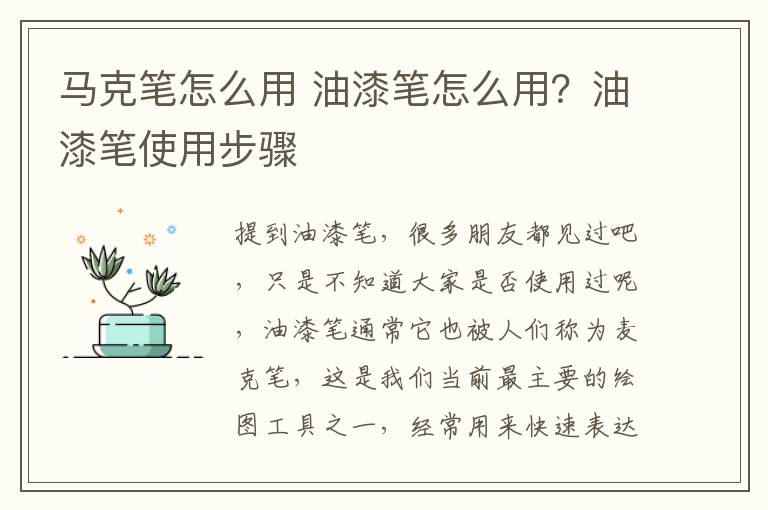 马克笔怎么用 油漆笔怎么用？油漆笔使用步骤

提到油漆笔，很多朋友都见过吧，只是不知道大家是否使用过呢，油漆笔通常它也被人们称为麦克笔，这是我们当前最主要的绘图工具之一，经常用来快速表达